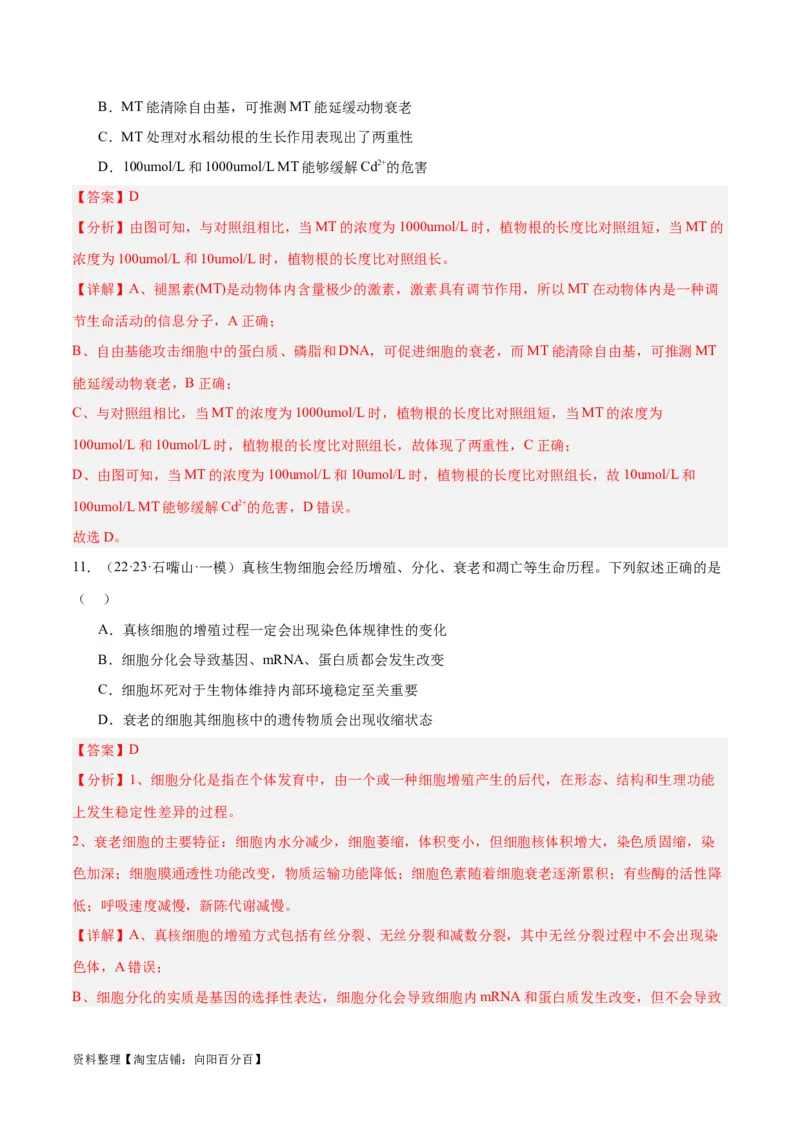 B．MT 能清除自由基，可推测 MT 能延缓动物衰老

C．MT 处理对水稻幼根的生长作用表现出了两重性

D．100umol/L 和 1000umol/L MT 能够缓解 $Cd^{2+}$的危害

【答案】D

【分析】由图可知，与对照组相比，当 MT 的浓度为 1000umol/L 时，植物根的长度比对照组短，当 MT 的浓度为 100umol/L 和 10umol/L 时，植物根的长度比对照组长。

【详解】A、褪黑素(MT)是动物体内含量极少的激素，激素具有调节作用，所以 MT 在动物体内是一种调节生命活动的信息分子，A 正确；

B、自由基能攻击细胞中的蛋白质、磷脂和 DNA，可促进细胞的衰老，而 MT 能清除自由基，可推测 MT 能延缓动物衰老，B 正确；

C、与对照组相比，当 MT 的浓度为 1000umol/L 时，植物根的长度比对照组短，当 MT 的浓度为 100umol/L 和 10umol/L 时，植物根的长度比对照组长，故体现了两重性，C 正确；

D、由图可知，当 MT 的浓度为 100umol/L 和 10umol/L 时，植物根的长度比对照组长，故 10umol/L 和 100umol/L MT 能够缓解 $Cd^{2+}$的危害，D 错误。

故选 D。

11．（22·23·石嘴山·一模）真核生物细胞会经历增殖、分化、衰老和凋亡等生命历程。下列叙述正确的是（　）

A．真核细胞的增殖过程一定会出现染色体规律性的变化

B．细胞分化会导致基因、mRNA、蛋白质都会发生改变

C．细胞坏死对于生物体维持内部环境稳定至关重要

D．衰老的细胞其细胞核中的遗传物质会出现收缩状态

【答案】D

【分析】1、细胞分化是指在个体发育中，由一个或一种细胞增殖产生的后代，在形态、结构和生理功能上发生稳定性差异的过程。

2、衰老细胞的主要特征：细胞内水分减少，细胞萎缩，体积变小，但细胞核体积增大，染色质固缩，染色加深；细胞膜通透性功能改变，物质运输功能降低；细胞色素随着细胞衰老逐渐累积；有些酶的活性降低；呼吸速度减慢，新陈代谢减慢。

【详解】A、真核细胞的增殖方式包括有丝分裂、无丝分裂和减数分裂，其中无丝分裂过程中不会出现染色体，A 错误；

B、细胞分化的实质是基因的选择性表达，细胞分化会导致细胞内 mRNA 和蛋白质发生改变，但不会导致

资料整理【淘宝店铺：向阳百分百】